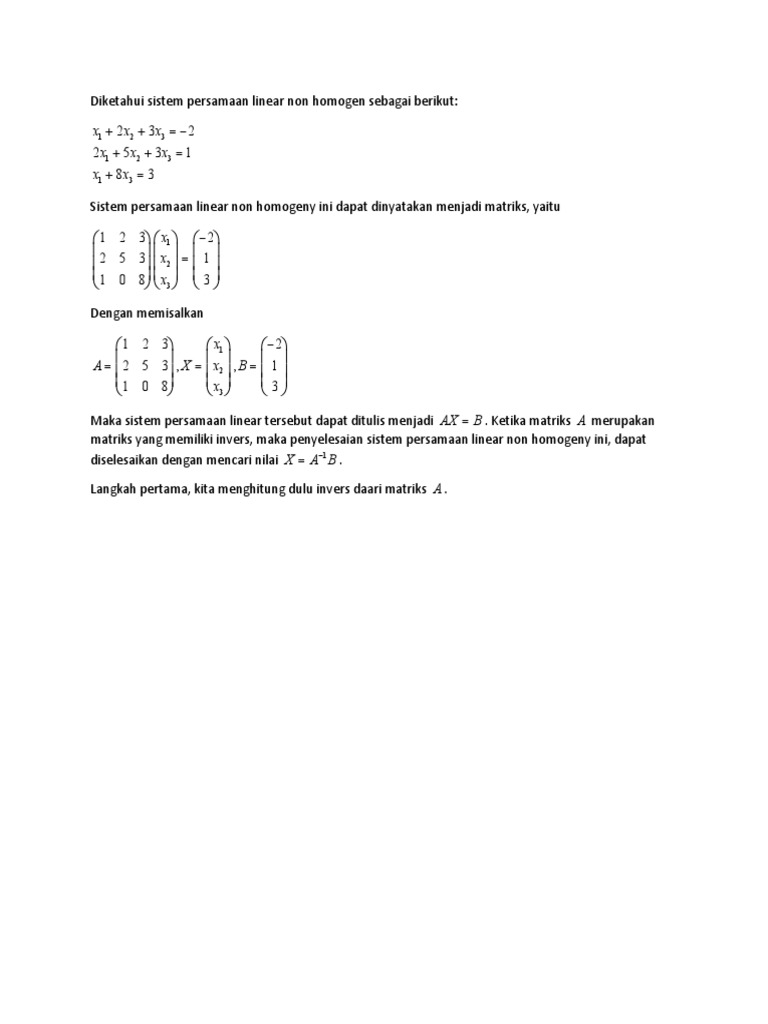 Diketahui sistem persamaan linear non homogen sebagai berikut:

$x_1 + 2x_2 + 3x_3 = -2$
$2x_1 + 5x_2 + 3x_3 = 1$
$x_1 + 8x_3 = 3$

Sistem persamaan linear non homogeny ini dapat dinyatakan menjadi matriks, yaitu

$\begin{pmatrix} 1 & 2 & 3 \\ 2 & 5 & 3 \\ 1 & 0 & 8 \end{pmatrix} \begin{pmatrix} x_1 \\ x_2 \\ x_3 \end{pmatrix} = \begin{pmatrix} -2 \\ 1 \\ 3 \end{pmatrix}$

Dengan memisalkan

$A = \begin{pmatrix} 1 & 2 & 3 \\ 2 & 5 & 3 \\ 1 & 0 & 8 \end{pmatrix}, X = \begin{pmatrix} x_1 \\ x_2 \\ x_3 \end{pmatrix}, B = \begin{pmatrix} -2 \\ 1 \\ 3 \end{pmatrix}$

Maka sistem persamaan linear tersebut dapat ditulis menjadi $AX = B$. Ketika matriks $A$ merupakan matriks yang memiliki invers, maka penyelesaian sistem persamaan linear non homogeny ini, dapat diselesaikan dengan mencari nilai $X = A^{-1}B$.

Langkah pertama, kita menghitung dulu invers daari matriks $A$.